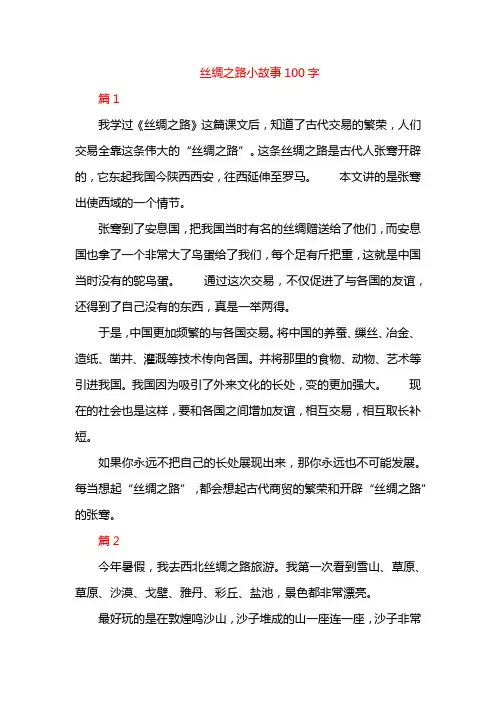 丝绸之路小故事100字

篇1

我学过《丝绸之路》这篇课文后，知道了古代交易的繁荣，人们交易全靠这条伟大的“丝绸之路”。这条丝绸之路是古代人张骞开辟的，它东起我国今陕西西安，往西延伸至罗马。 本文讲的是张骞出使西域的一个情节。

张骞到了安息国，把我国当时有名的丝绸赠送给了他们，而安息国也拿了一个非常大了鸟蛋给了我们，每个足有斤把重，这就是中国当时没有的鸵鸟蛋。 通过这次交易，不仅促进了与各国的友谊，还得到了自己没有的东西，真是一举两得。

于是，中国更加频繁的与各国交易。将中国的养蚕、缫丝、冶金、造纸、凿井、灌溉等技术传向各国。并将那里的食物、动物、艺术等引进我国。我国因为吸引了外来文化的长处，变的更加强大。 现在的社会也是这样，要和各国之间增加友谊，相互交易，相互取长补短。

如果你永远不把自己的长处展现出来，那你永远也不可能发展。每当想起“丝绸之路”，都会想起古代商贸的繁荣和开辟“丝绸之路”的张骞。

篇2

今年暑假，我去西北丝绸之路旅游。我第一次看到雪山、草原、草原、沙漠、戈壁、雅丹、彩丘、盐池，景色都非常漂亮。

最好玩的是在敦煌鸣沙山，沙子堆成的山一座连一座，沙子非常